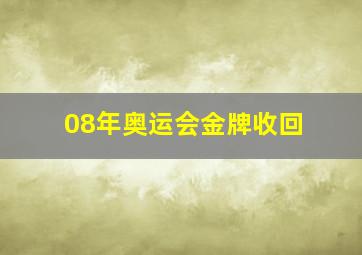 08年奥运会金牌收回